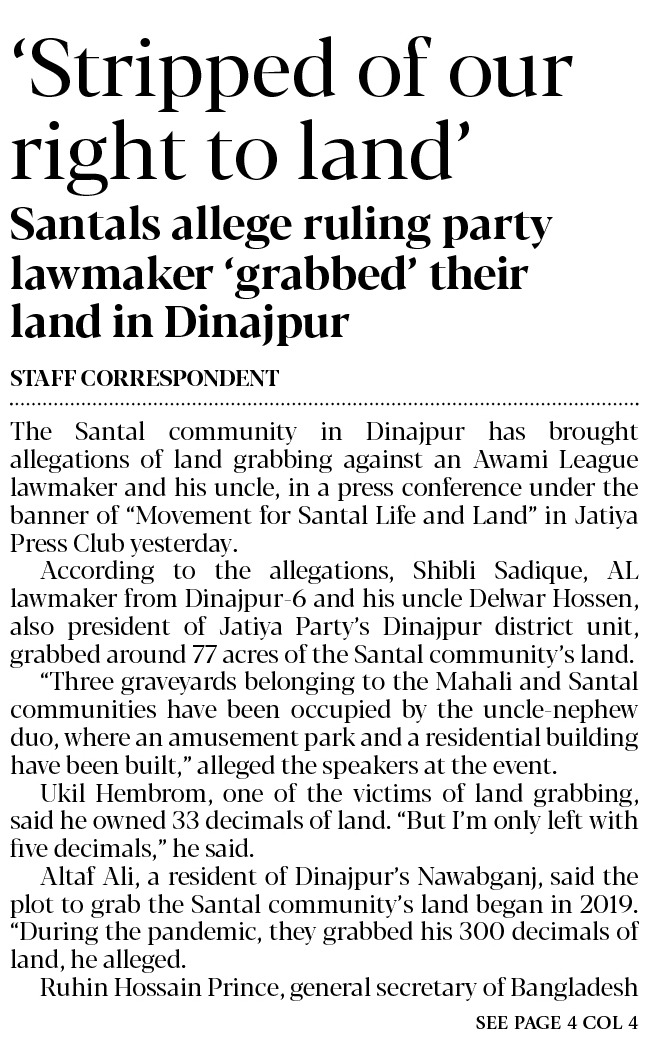 ‘Stripped of our right to land’

Santals allege ruling party lawmaker ‘grabbed’ their land in Dinajpur

STAFF CORRESPONDENT

The Santal community in Dinajpur has brought allegations of land grabbing against an Awami League lawmaker and his uncle, in a press conference under the banner of “Movement for Santal Life and Land” in Jatiya Press Club yesterday.

According to the allegations, Shibli Sadique, AL lawmaker from Dinajpur-6 and his uncle Delwar Hossen, also president of Jatiya Party’s Dinajpur district unit, grabbed around 77 acres of the Santal community’s land.

“Three graveyards belonging to the Mahali and Santal communities have been occupied by the uncle-nephew duo, where an amusement park and a residential building have been built,” alleged the speakers at the event.

Ukil Hembrom, one of the victims of land grabbing, said he owned 33 decimals of land. “But I’m only left with five decimals,” he said.

Altaf Ali, a resident of Dinajpur’s Nawabganj, said the plot to grab the Santal community’s land began in 2019. “During the pandemic, they grabbed his 300 decimals of land, he alleged.

Ruhin Hossain Prince, general secretary of Bangladesh

SEE PAGE 4 COL 4